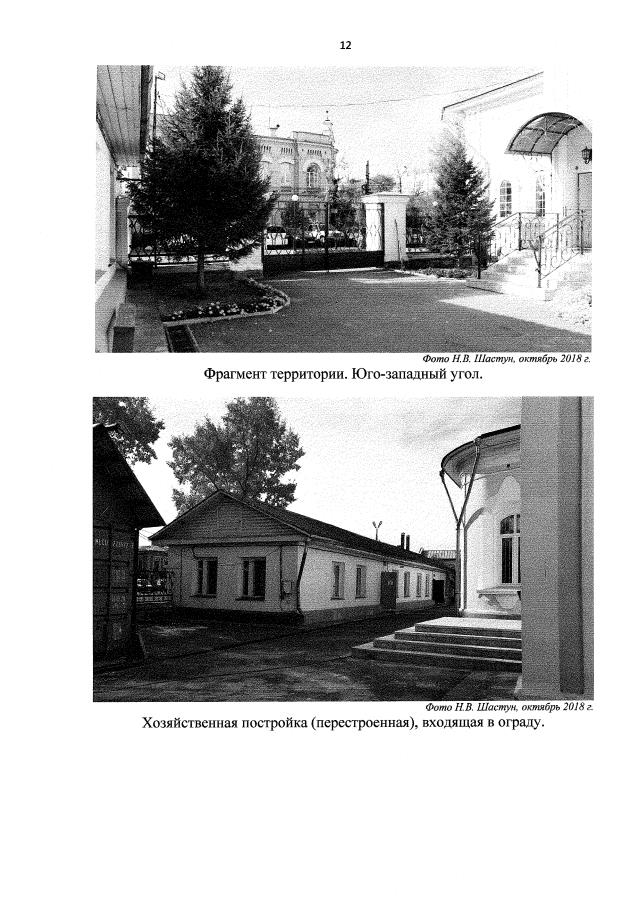 12

Фото Н.В. Шастун, октябрь 2018 г.

Фрагмент территории. Юго-западный угол.

Фото Н.В. Шастун, октябрь 2018 г.

Хозяйственная постройка (перестроенная), входящая в ограду.